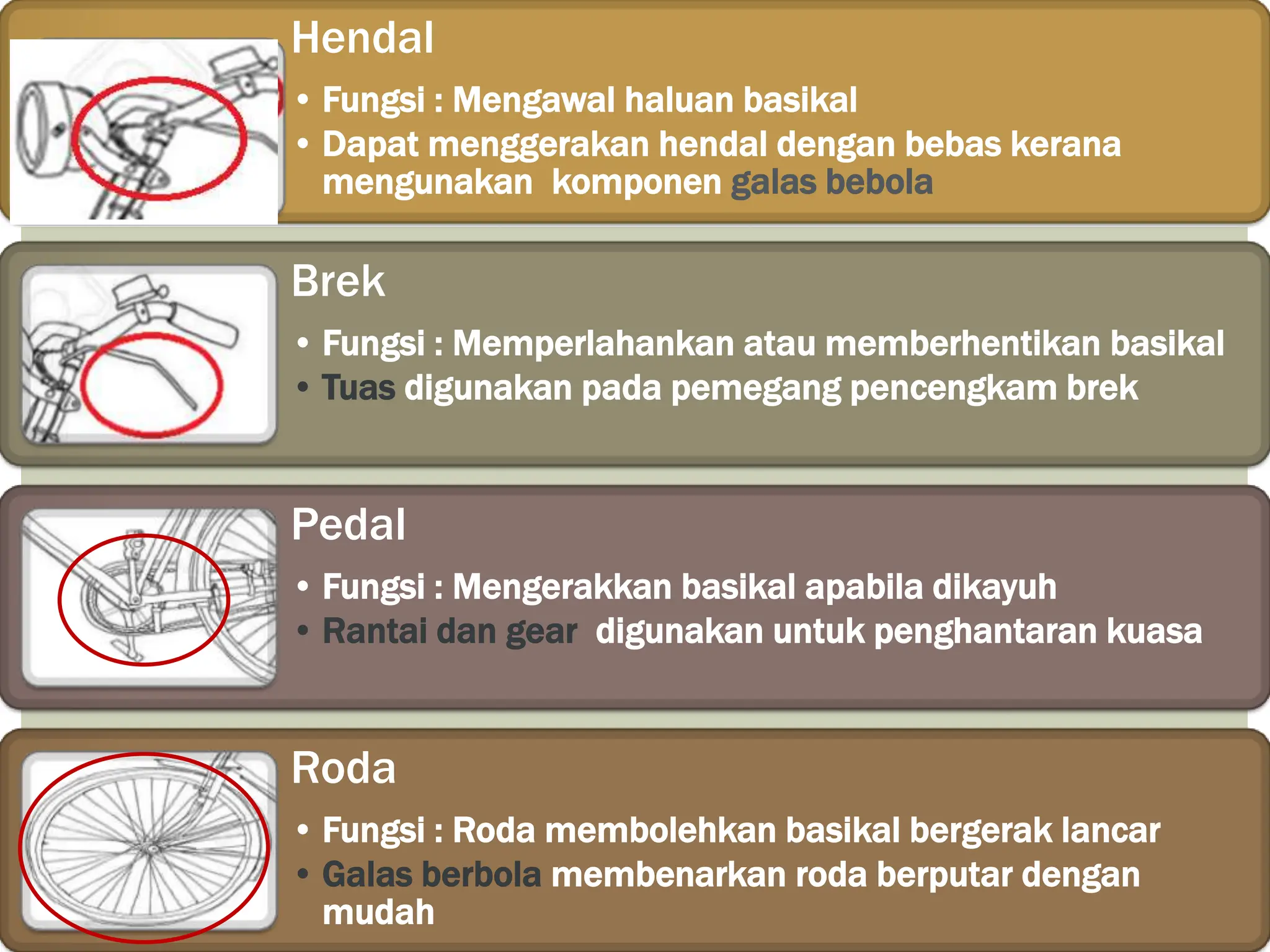 Hendal

• Fungsi : Mengawal haluan basikal
• Dapat menggerakan hendal dengan bebas kerana mengunakan komponen galas bebola

Brek

• Fungsi : Memperlahankan atau memberhentikan basikal
• Tuas digunakan pada pemegang pencengkam brek

Pedal

• Fungsi : Mengerakkan basikal apabila dikayuh
• Rantai dan gear digunakan untuk penghantaran kuasa

Roda

• Fungsi : Roda membolehkan basikal bergerak lancar
• Galas berbola membenarkan roda berputar dengan mudah